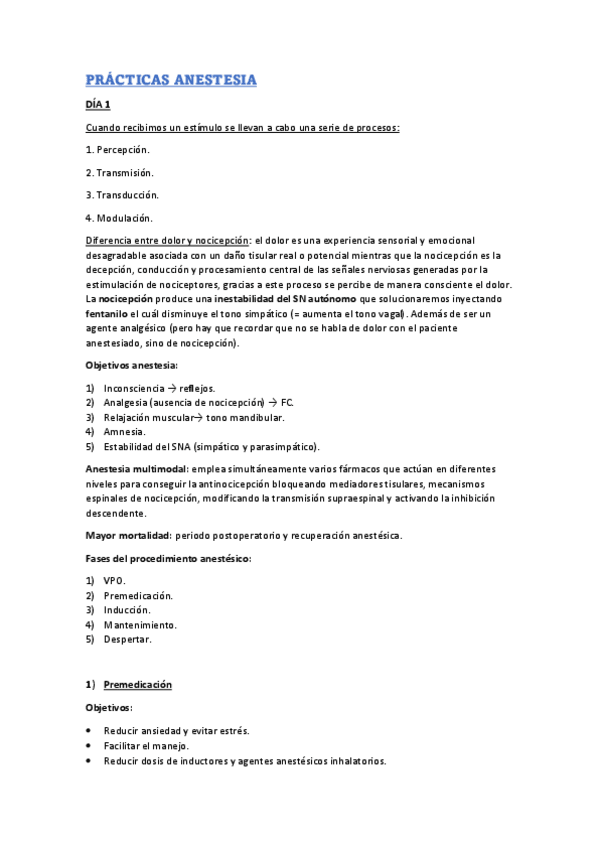 PRÁCTICAS ANESTESIA

DÍA 1

Cuando recibimos un estímulo se llevan a cabo una serie de procesos:

1. Percepción.

2. Transmisión.

3. Transducción.

4. Modulación.

Diferencia entre dolor y nocicepción: el dolor es una experiencia sensorial y emocional desagradable asociada con un daño tisular real o potencial mientras que la nocicepción es la decepción, conducción y procesamiento central de las señales nerviosas generadas por la estimulación de nociceptores, gracias a este proceso se percibe de manera consciente el dolor. La nocicepción produce una inestabilidad del SN autónomo que solucionaremos inyectando fentanilo el cuál disminuye el tono simpático (= aumenta el tono vagal). Además de ser un agente analgésico (pero hay que recordar que no se habla de dolor con el paciente anestesiado, sino de nocicepción).

Objetivos anestesia:

1) Inconsciencia → reflejos.
2) Analgesia (ausencia de nocicepción) → FC.
3) Relajación muscular→ tono mandibular.
4) Amnesia.
5) Estabilidad del SNA (simpático y parasimpático).

Anestesia multimodal: emplea simultáneamente varios fármacos que actúan en diferentes niveles para conseguir la antinocicepción bloqueando mediadores tisulares, mecanismos espinales de nocicepción, modificando la transmisión supraespinal y activando la inhibición descendente.

Mayor mortalidad: periodo postoperatorio y recuperación anestésica.

Fases del procedimiento anestésico:

1) VPO.
2) Premedicación.
3) Inducción.
4) Mantenimiento.
5) Despertar.

1) Premedicación

Objetivos:

• Reducir ansiedad y evitar estrés.
• Facilitar el manejo.
• Reducir dosis de inductores y agentes anestésicos inhalatorios.